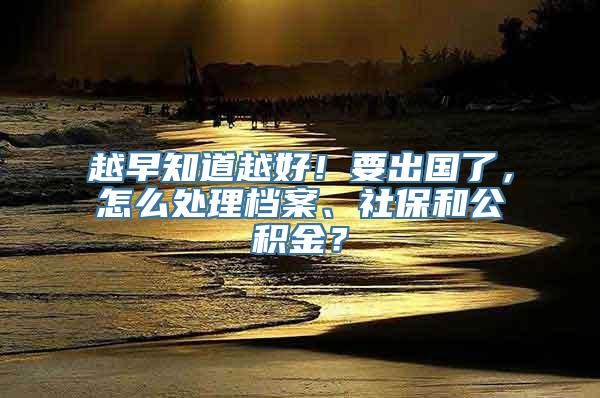 越早知道越好！要出国了，怎么处理档案、社保和公积金？